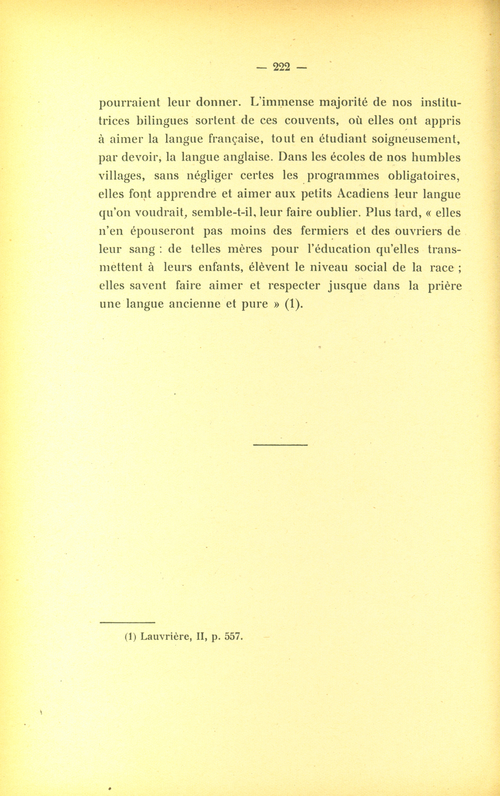 — 222 —

pourraient leur donner. L'immense majorité de nos institutrices bilingues sortent de ces couvents, où elles ont appris à aimer la langue française, tout en étudiant soigneusement, par devoir, la langue anglaise. Dans les écoles de nos humbles villages, sans négliger certes les programmes obligatoires, elles font apprendre et aimer aux petits Acadiens leur langue qu'on voudrait, semble-t-il, leur faire oublier. Plus tard, « elles n'en épouseront pas moins des fermiers et des ouvriers de leur sang : de telles mères pour l'éducation qu'elles transmettent à leurs enfants, élèvent le niveau social de la race ; elles savent faire aimer et respecter jusque dans la prière une langue ancienne et pure » (1).

(1) Lauvrière, II, p. 557.